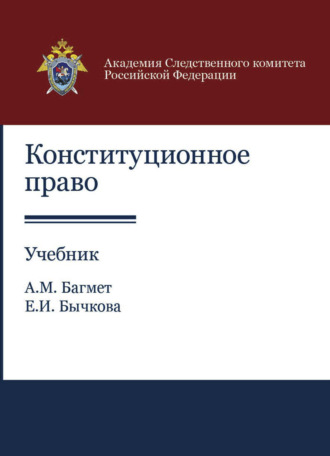 Академия Следственного комитета Российской Федерации

Конституционное право

Учебник

А.М. Багмет
Е.И. Бычкова